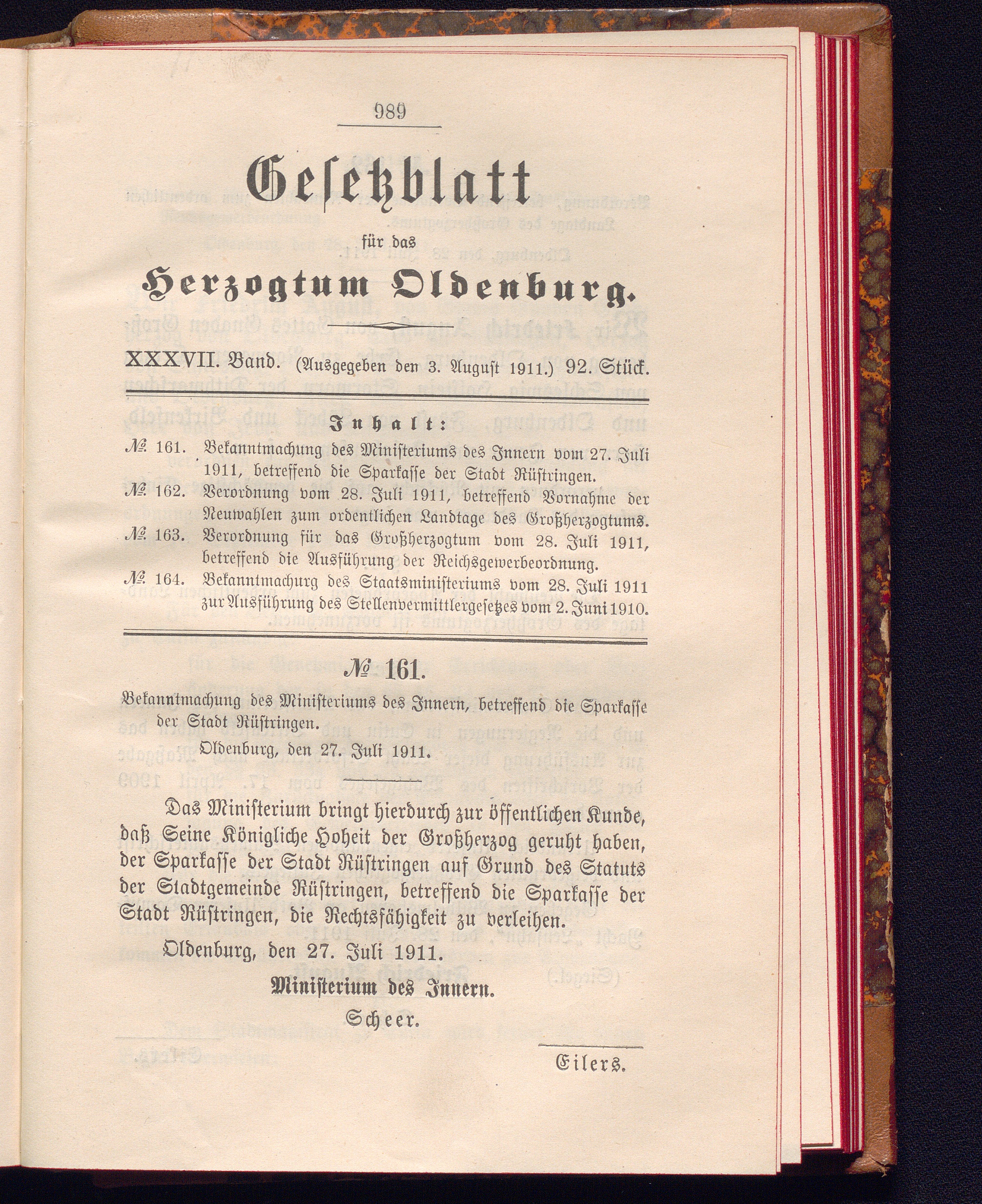 989

Gesetzblatt

für das

Herzogtum Oldenburg.

XXXVII. Band. (Ausgegeben den 3. August 1911.) 92. Stück.

Inhalt:

№ 161. Bekanntmachung des Ministeriums des Innern vom 27. Juli 1911, betreffend die Sparkasse der Stadt Rüstringen.
№ 162. Verordnung vom 28. Juli 1911, betreffend Vornahme der Neuwahlen zum ordentlichen Landtage des Großherzogtums.
№ 163. Verordnung für das Großherzogtum vom 28. Juli 1911, betreffend die Ausführung der Reichsgewerbeordnung.
№ 164. Bekanntmachurg des Staatsministeriums vom 28. Juli 1911 zur Ausführung des Stellenvermittlergesetzes vom 2. Juni 1910.

№ 161.

Bekanntmachung des Ministeriums des Innern, betreffend die Sparkasse der Stadt Rüstringen.

Oldenburg, den 27. Juli 1911.

Das Ministerium bringt hierdurch zur öffentlichen Kunde, daß Seine Königliche Hoheit der Großherzog geruht haben, der Sparkasse der Stadt Rüstringen auf Grund des Statuts der Stadtgemeinde Rüstringen, betreffend die Sparkasse der Stadt Rüstringen, die Rechtsfähigkeit zu verleihen.

Oldenburg, den 27. Juli 1911.

Ministerium des Innern.
Scheer.

Eilers.